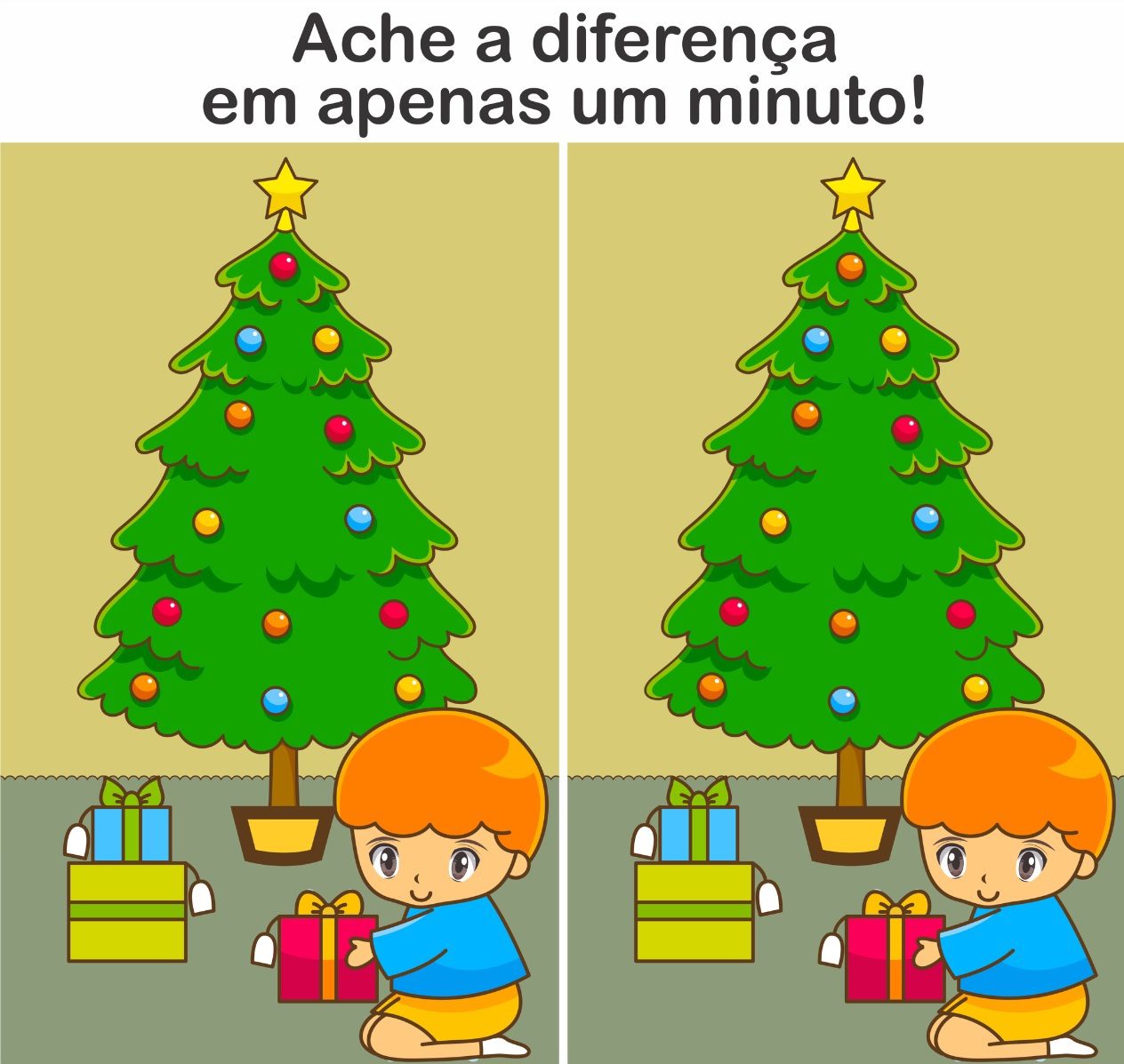 Ache a diferença
em apenas um minuto!